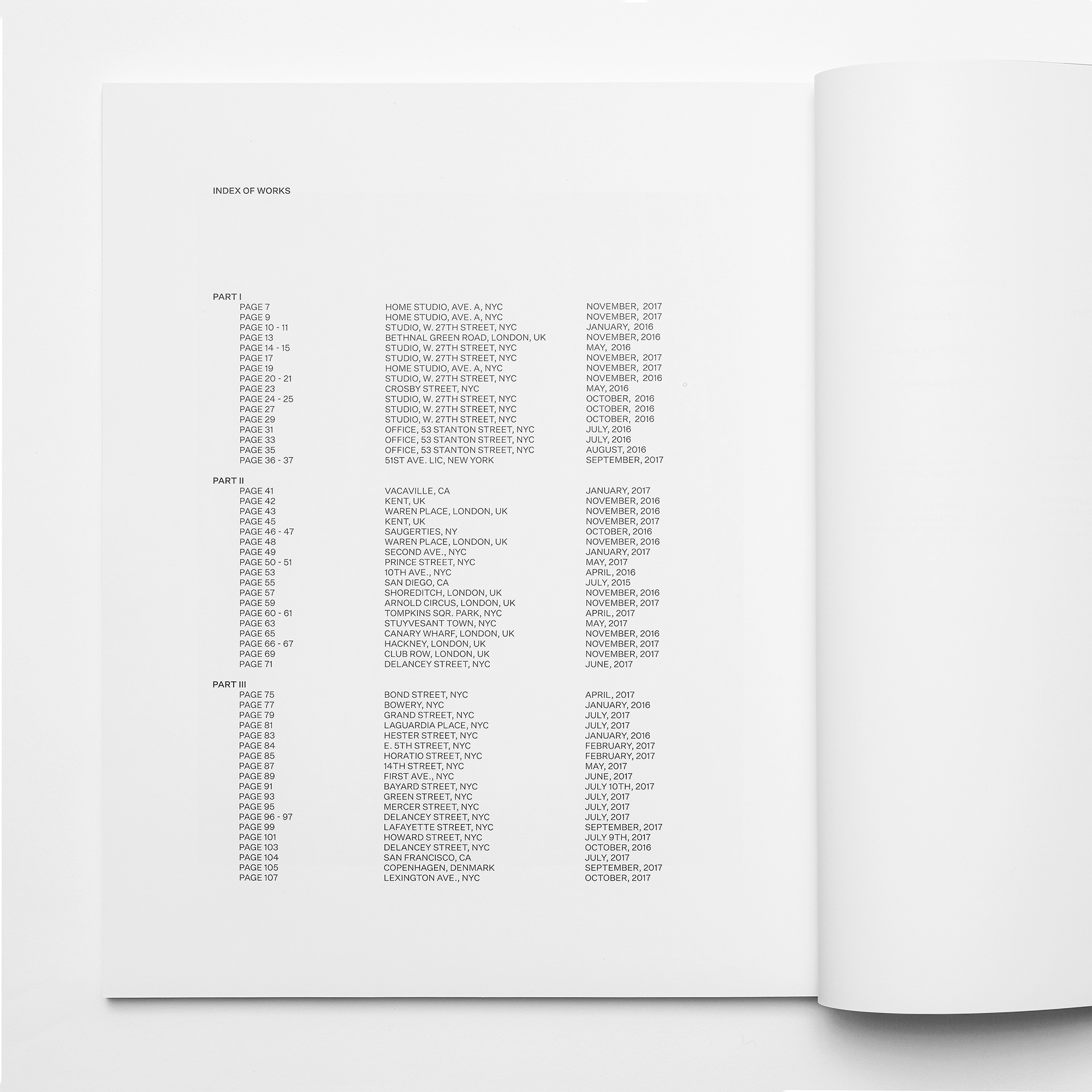 INDEX OF WORKS

PART I
PAGE 7 HOME STUDIO, AVE. A, NYC NOVEMBER, 2017
PAGE 9 HOME STUDIO, AVE. A, NYC NOVEMBER, 2017
PAGE 10 - 11 STUDIO, W. 27TH STREET, NYC JANUARY, 2016
PAGE 13 BETHNAL GREEN ROAD, LONDON, UK NOVEMBER, 2016
PAGE 14 - 15 STUDIO, W. 27TH STREET, NYC MAY, 2016
PAGE 17 STUDIO, W. 27TH STREET, NYC NOVEMBER, 2017
PAGE 19 HOME STUDIO, AVE. A, NYC NOVEMBER, 2017
PAGE 20 - 21 STUDIO, W. 27TH STREET, NYC NOVEMBER, 2016
PAGE 23 CROSBY STREET, NYC MAY, 2016
PAGE 24 - 25 STUDIO, W. 27TH STREET, NYC OCTOBER, 2016
PAGE 27 STUDIO, W. 27TH STREET, NYC OCTOBER, 2016
PAGE 29 STUDIO, W. 27TH STREET, NYC OCTOBER, 2016
PAGE 31 OFFICE, 53 STANTON STREET, NYC JULY, 2016
PAGE 33 OFFICE, 53 STANTON STREET, NYC JULY, 2016
PAGE 35 OFFICE, 53 STANTON STREET, NYC AUGUST, 2016
PAGE 36 - 37 51ST AVE. LIC, NEW YORK SEPTEMBER, 2017

PART II
PAGE 41 VACAVILLE, CA JANUARY, 2017
PAGE 42 KENT, UK NOVEMBER, 2016
PAGE 43 WAREN PLACE, LONDON, UK NOVEMBER, 2016
PAGE 45 KENT, UK NOVEMBER, 2017
PAGE 46 - 47 SAUGERTIES, NY OCTOBER, 2016
PAGE 48 WAREN PLACE, LONDON, UK NOVEMBER, 2016
PAGE 49 SECOND AVE., NYC JANUARY, 2017
PAGE 50 - 51 PRINCE STREET, NYC MAY, 2017
PAGE 53 10TH AVE., NYC APRIL, 2016
PAGE 55 SAN DIEGO, CA JULY, 2015
PAGE 57 SHOREDITCH, LONDON, UK NOVEMBER, 2016
PAGE 59 ARNOLD CIRCUS, LONDON, UK NOVEMBER, 2017
PAGE 60 - 61 TOMPKINS SQR. PARK, NYC APRIL, 2017
PAGE 63 STUYVESANT TOWN, NYC MAY, 2017
PAGE 65 CANARY WHARF, LONDON, UK NOVEMBER, 2016
PAGE 66 - 67 HACKNEY, LONDON, UK NOVEMBER, 2017
PAGE 69 CLUB ROW, LONDON, UK NOVEMBER, 2017
PAGE 71 DELANCEY STREET, NYC JUNE, 2017

PART III
PAGE 75 BOND STREET, NYC APRIL, 2017
PAGE 77 BOWERY, NYC JANUARY, 2016
PAGE 79 GRAND STREET, NYC JULY, 2017
PAGE 81 LAGUARDIA PLACE, NYC JULY, 2017
PAGE 83 HESTER STREET, NYC JANUARY, 2016
PAGE 84 E. 5TH STREET, NYC FEBRUARY, 2017
PAGE 85 HORATIO STREET, NYC FEBRUARY, 2017
PAGE 87 14TH STREET, NYC MAY, 2017
PAGE 89 FIRST AVE., NYC JUNE, 2017
PAGE 91 BAYARD STREET, NYC JULY 10TH, 2017
PAGE 93 GREEN STREET, NYC JULY, 2017
PAGE 95 MERCER STREET, NYC JULY, 2017
PAGE 96 - 97 DELANCEY STREET, NYC JULY, 2017
PAGE 99 LAFAYETTE STREET, NYC SEPTEMBER, 2017
PAGE 101 HOWARD STREET, NYC JULY 9TH, 2017
PAGE 103 DELANCEY STREET, NYC OCTOBER, 2016
PAGE 104 SAN FRANCISCO, CA JULY, 2017
PAGE 105 COPENHAGEN, DENMARK SEPTEMBER, 2017
PAGE 107 LEXINGTON AVE., NYC OCTOBER, 2017